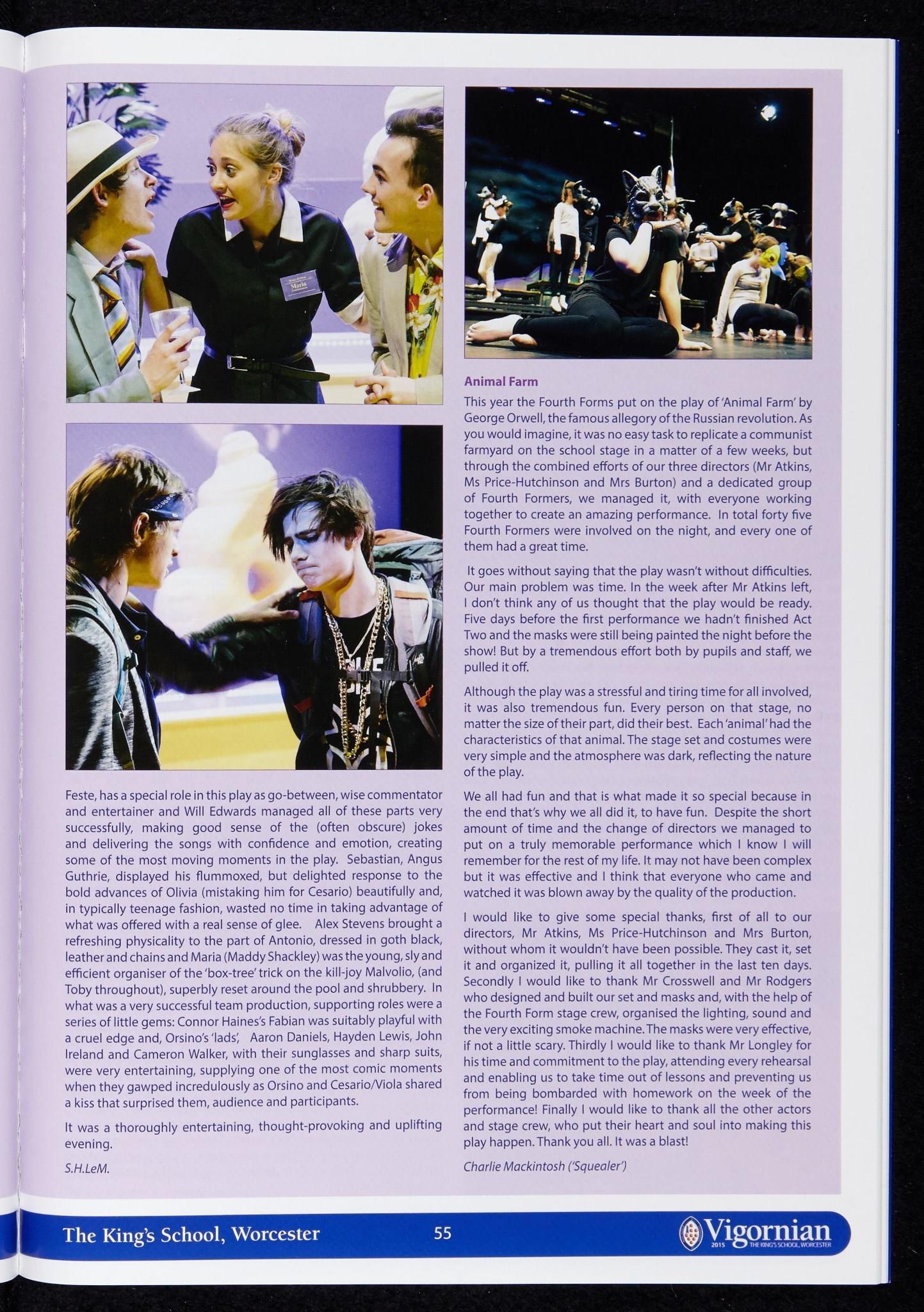 Feste, has a special role in this play as go-between, wise commentator and entertainer and Will Edwards managed all of these parts very successfully, making good sense of the (often obscure) jokes and delivering the songs with confidence and emotion, creating some of the most moving moments in the play. Sebastian, Angus Guthrie, displayed his flummoxed, but delighted response to the bold advances of Olivia (mistaking him for Cesario) beautifully and, in typically teenage fashion, wasted no time in taking advantage of what was offered with a real sense of glee. Alex Stevens brought a refreshing physicality to the part of Antonio, dressed in goth black, leather and chains and Maria (Maddy Shackley) was the young, sly and efficient organiser of the 'box-tree' trick on the kill-joy Malvolio, (and Toby throughout), superbly reset around the pool and shrubbery. In what was a very successful team production, supporting roles were a series of little gems: Connor Haines's Fabian was suitably playful with a cruel edge and, Orsino's 'lads', Aaron Daniels, Hayden Lewis, John Ireland and Cameron Walker, with their sunglasses and sharp suits, were very entertaining, supplying one of the most comic moments when they gawped incredulously as Orsino and Cesario/Viola shared a kiss that surprised them, audience and participants.

It was a thoroughly entertaining, thought-provoking and uplifting evening.

S.H.LeM.

Animal Farm

This year the Fourth Forms put on the play of 'Animal Farm' by George Orwell, the famous allegory of the Russian revolution. As you would imagine, it was no easy task to replicate a communist farmyard on the school stage in a matter of a few weeks, but through the combined efforts of our three directors (Mr Atkins, Ms Price-Hutchinson and Mrs Burton) and a dedicated group of Fourth Formers, we managed it, with everyone working together to create an amazing performance. In total forty five Fourth Formers were involved on the night, and every one of them had a great time.

It goes without saying that the play wasn't without difficulties. Our main problem was time. In the week after Mr Atkins left, I don't think any of us thought that the play would be ready. Five days before the first performance we hadn't finished Act Two and the masks were still being painted the night before the show! But by a tremendous effort both by pupils and staff, we pulled it off.

Although the play was a stressful and tiring time for all involved, it was also tremendous fun. Every person on that stage, no matter the size of their part, did their best. Each 'animal' had the characteristics of that animal. The stage set and costumes were very simple and the atmosphere was dark, reflecting the nature of the play.

We all had fun and that is what made it so special because in the end that's why we all did it, to have fun. Despite the short amount of time and the change of directors we managed to put on a truly memorable performance which I know I will remember for the rest of my life. It may not have been complex but it was effective and I think that everyone who came and watched it was blown away by the quality of the production.

I would like to give some special thanks, first of all to our directors, Mr Atkins, Ms Price-Hutchinson and Mrs Burton, without whom it wouldn't have been possible. They cast it, set it and organized it, pulling it all together in the last ten days. Secondly I would like to thank Mr Crosswell and Mr Rodgers who designed and built our set and masks and, with the help of the Fourth Form stage crew, organised the lighting, sound and the very exciting smoke machine. The masks were very effective, if not a little scary. Thirdly I would like to thank Mr Longley for his time and commitment to the play, attending every rehearsal and enabling us to take time out of lessons and preventing us from being bombarded with homework on the week of the performance! Finally I would like to thank all the other actors and stage crew, who put their heart and soul into making this play happen. Thank you all. It was a blast!

Charlie Mackintosh ('Squealer')

The King's School, Worcester 55 Vigornian 2015 THE KING'S SCHOOL, WORCESTER